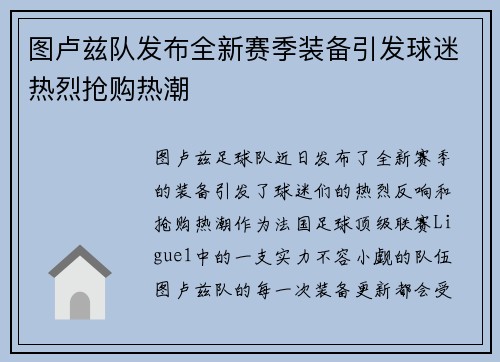 图卢兹队发布全新赛季装备引发球迷热烈抢购热潮

图卢兹足球队近日发布了全新赛季的装备引发了球迷们的热烈反响和抢购热潮作为法国足球顶级联赛Ligue1中的一支实力不容小觑的队伍图卢兹队的每一次装备更新都会受